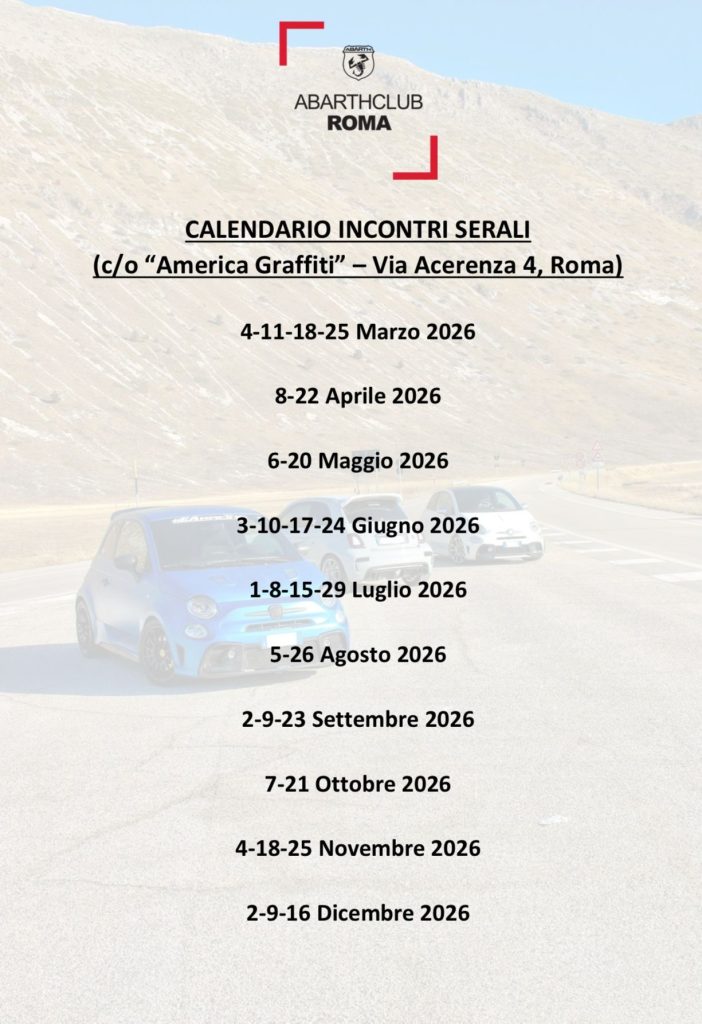 ABARTH
ABARTHCLUB
ROMA

CALENDARIO INCONTRI SERALI
(c/o “America Graffiti” – Via Acerenza 4, Roma)

4-11-18-25 Marzo 2026

8-22 Aprile 2026

6-20 Maggio 2026

3-10-17-24 Giugno 2026

1-8-15-29 Luglio 2026

5-26 Agosto 2026

2-9-23 Settembre 2026

7-21 Ottobre 2026

4-18-25 Novembre 2026

2-9-16 Dicembre 2026